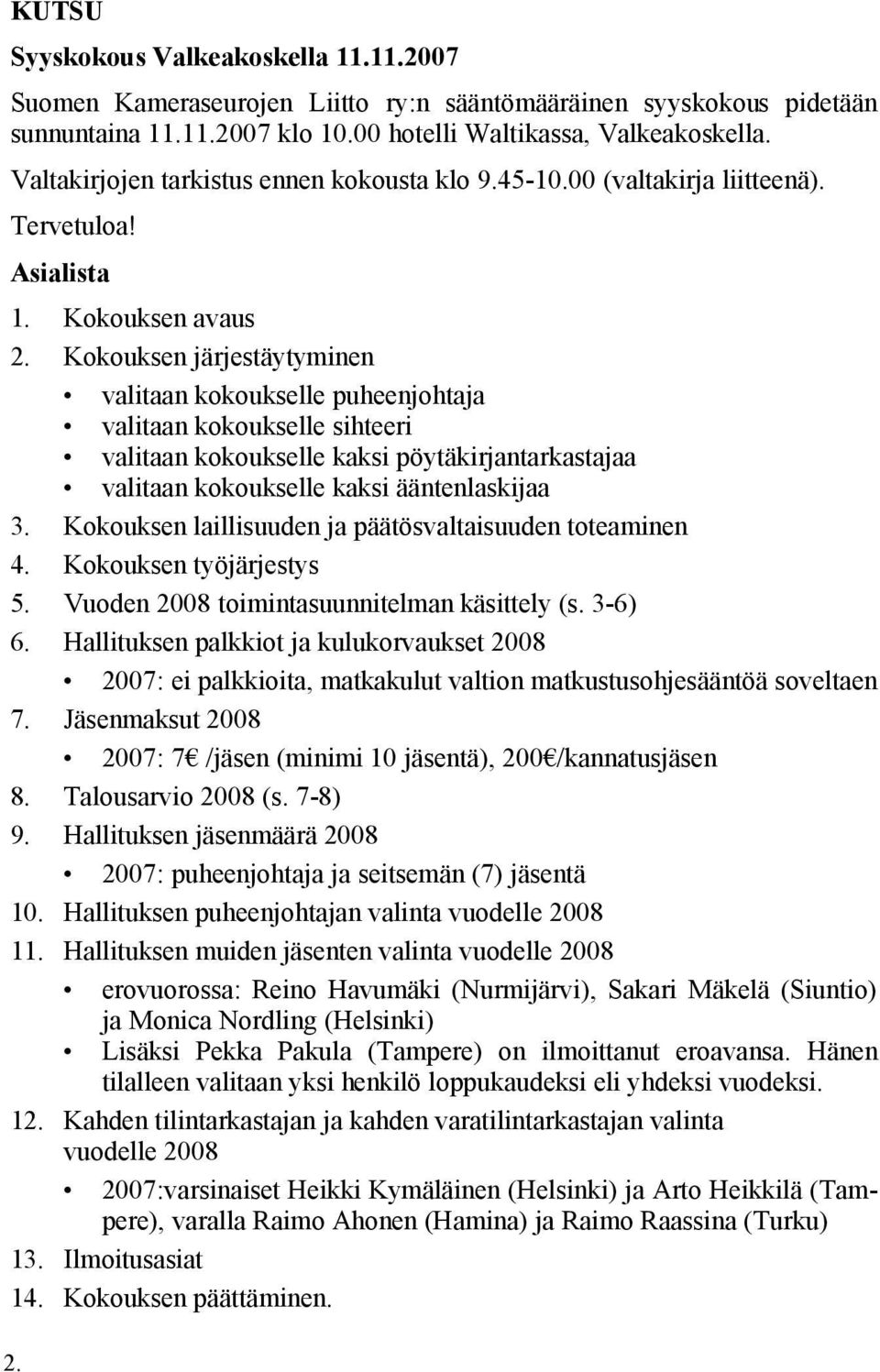 KUTSU

Syyskokous Valkeakoskella 11.11.2007

Suomen Kameraseurojen Liitto ry:n sääntömääräinen syyskokous pidetään sunnuntaina 11.11.2007 klo 10.00 hotelli Waltikassa, Valkeakoskella.

Valtakirjojen tarkistus ennen kokousta klo 9.45-10.00 (valtakirja liitteenä).

Tervetuloa!

Asialista

1. Kokouksen avaus
2. Kokouksen järjestäytyminen
 • valitaan kokoukselle puheenjohtaja
 • valitaan kokoukselle sihteeri
 • valitaan kokoukselle kaksi pöytäkirjantarkastajaa
 • valitaan kokoukselle kaksi ääntenlaskijaa
3. Kokouksen laillisuuden ja päätösvaltaisuuden toteaminen
4. Kokouksen työjärjestys
5. Vuoden 2008 toimintasuunnitelman käsittely (s. 3-6)
6. Hallituksen palkkiot ja kulukorvaukset 2008
 • 2007: ei palkkioita, matkakulut valtion matkustusohjesääntöä soveltaen
7. Jäsenmaksut 2008
 • 2007: 7€ /jäsen (minimi 10 jäsentä), 200€/kannatusjäsen
8. Talousarvio 2008 (s. 7-8)
9. Hallituksen jäsenmäärä 2008
 • 2007: puheenjohtaja ja seitsemän (7) jäsentä
10. Hallituksen puheenjohtajan valinta vuodelle 2008
11. Hallituksen muiden jäsenten valinta vuodelle 2008
 • erovuorossa: Reino Havumäki (Nurmijärvi), Sakari Mäkelä (Siuntio) ja Monica Nordling (Helsinki)
 • Lisäksi Pekka Pakula (Tampere) on ilmoittanut eroavansa. Hänen tilalleen valitaan yksi henkilö loppukaudeksi eli yhdeksi vuodeksi.
12. Kahden tilintarkastajan ja kahden varatilintarkastajan valinta vuodelle 2008
 • 2007:varsinaiset Heikki Kymäläinen (Helsinki) ja Arto Heikkilä (Tampere), varalla Raimo Ahonen (Hamina) ja Raimo Raassina (Turku)
13. Ilmoitusasiat
14. Kokouksen päättäminen.

2.